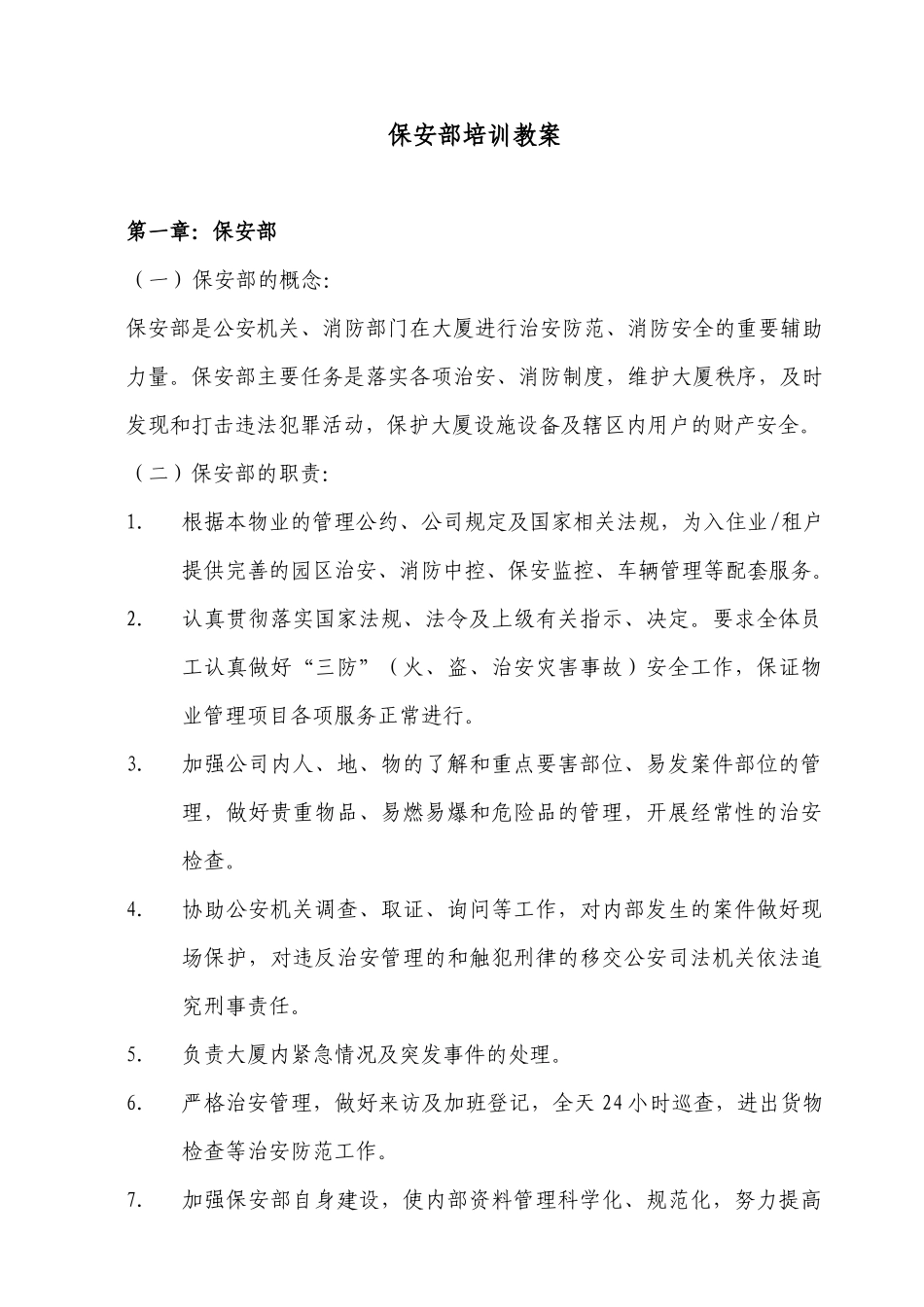 保安部培训教案

第一章：保安部

（一）保安部的概念：

保安部是公安机关、消防部门在大厦进行治安防范、消防安全的重要辅助力量。保安部主要任务是落实各项治安、消防制度，维护大厦秩序，及时发现和打击违法犯罪活动，保护大厦设施设备及辖区内用户的财产安全。

（二）保安部的职责：

1. 根据本物业的管理公约、公司规定及国家相关法规，为入住业/租户提供完善的园区治安、消防中控、保安监控、车辆管理等配套服务。

2. 认真贯彻落实国家法规、法令及上级有关指示、决定。要求全体员工认真做好“三防”（火、盗、治安灾害事故）安全工作，保证物业管理项目各项服务正常进行。

3. 加强公司内人、地、物的了解和重点要害部位、易发案件部位的管理，做好贵重物品、易燃易爆和危险品的管理，开展经常性的治安检查。

4. 协助公安机关调查、取证、询问等工作，对内部发生的案件做好现场保护，对违反治安管理的和触犯刑律的移交公安司法机关依法追究刑事责任。

5. 负责大厦内紧急情况及突发事件的处理。

6. 严格治安管理，做好来访及加班登记，全天 24 小时巡查，进出货物检查等治安防范工作。

7. 加强保安部自身建设，使内部资料管理科学化、规范化，努力提高